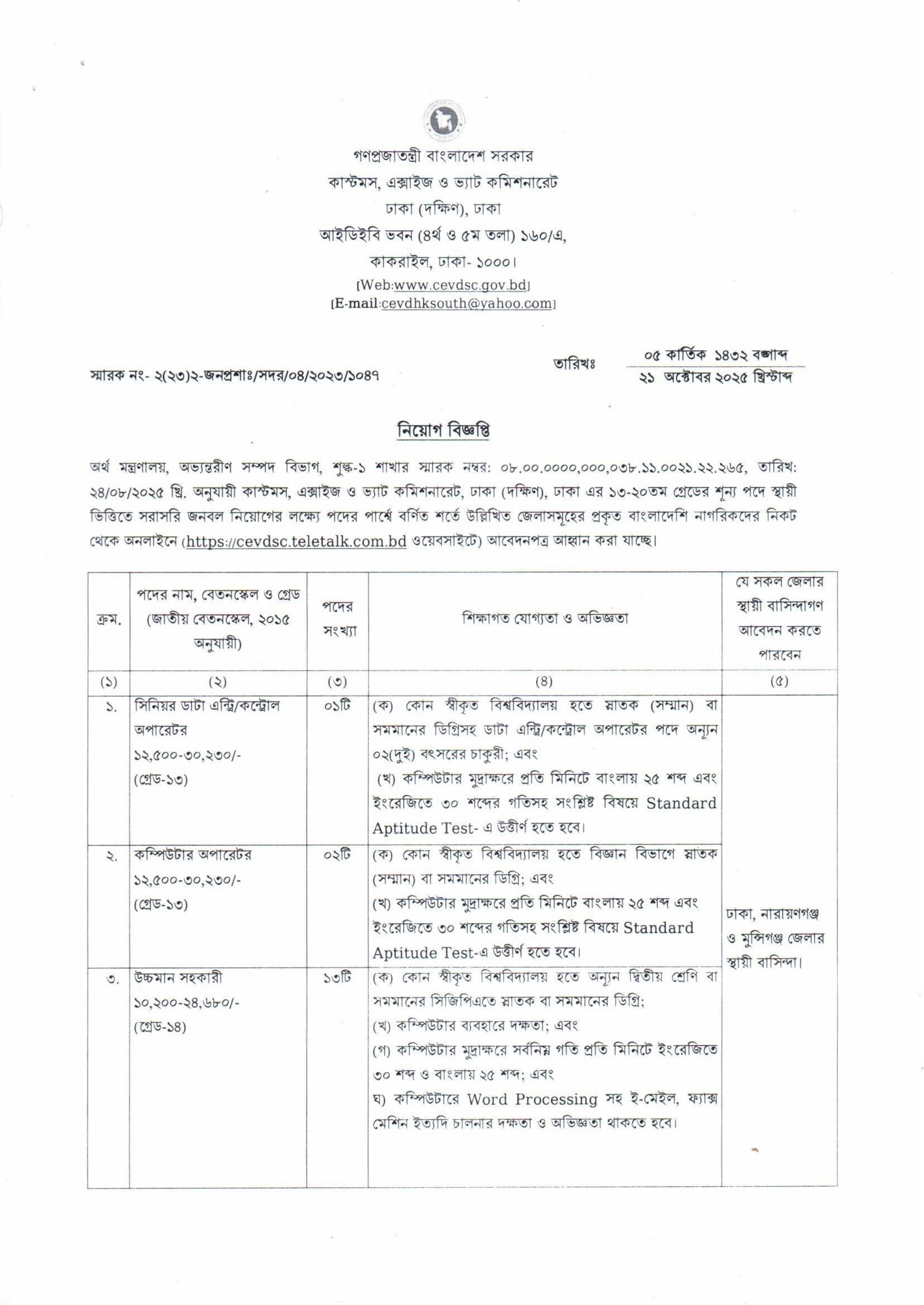 গণপ্রজাতন্ত্রী বাংলাদেশ সরকার
কাস্টমস, এক্সাইজ ও ভ্যাট কমিশনারেট
ঢাকা (দক্ষিণ), ঢাকা
আইডিইবি ভবন (৪র্থ ও ৫ম তলা) ১৬০/এ,
কাকরাইল, ঢাকা- ১০০০।
[Web:www.cevdsc.gov.bd]
[E-mail:cevdhksouth@yahoo.com]

স্মারক নং- ২(২৩)২-জনপ্রশাঃ/সদর/০৪/২০২৩/১০৪৭

তারিখঃ ০৫ কার্তিক ১৪৩২ বঙ্গাব্দ
২১ অক্টোবর ২০২৫ খ্রিস্টাব্দ

নিয়োগ বিজ্ঞপ্তি

অর্থ মন্ত্রণালয়, অভ্যন্তরীণ সম্পদ বিভাগ, শুল্ক-১ শাখার স্মারক নম্বর: ০৮.০০.০০০০,০০০,০৩৮.১১.০০২১.২২.২৬৫, তারিখ: ২৪/০৮/২০২৫ খ্রি. অনুযায়ী কাস্টমস, এক্সাইজ ও ভ্যাট কমিশনারেট, ঢাকা (দক্ষিণ), ঢাকা এর ১৩-২০তম গ্রেডের শূন্য পদে স্থায়ী ভিত্তিতে সরাসরি জনবল নিয়োগের লক্ষ্যে পদের পার্শ্বে বর্ণিত শর্তে উল্লিখিত জেলাসমূহের প্রকৃত বাংলাদেশি নাগরিকদের নিকট থেকে অনলাইনে (https://cevdsc.teletalk.com.bd ওয়েবসাইটে) আবেদনপত্র আহ্বান করা যাচ্ছে।

| ক্রম. | পদের নাম, বেতনস্কেল ও গ্রেড (জাতীয় বেতনস্কেল, ২০১৫ অনুযায়ী) | পদের সংখ্যা | শিক্ষাগত যোগ্যতা ও অভিজ্ঞতা | যে সকল জেলার স্থায়ী বাসিন্দাগণ আবেদন করতে পারবেন |
|---|---|---|---|---|
| (১) | (২) | (৩) | (৪) | (৫) |
| ১. | সিনিয়র ডাটা এন্ট্রি/কন্ট্রোল অপারেটর ১২,৫০০-৩০,২৩০/- (গ্রেড-১৩) | ০১টি | (ক) কোন স্বীকৃত বিশ্ববিদ্যালয় হতে স্নাতক (সম্মান) বা সমমানের ডিগ্রিসহ ডাটা এন্ট্রি/কন্ট্রোল অপারেটর পদে অন্যূন ০২(দুই) বৎসরের চাকুরী; এবং (খ) কম্পিউটার মুদ্রাক্ষরে প্রতি মিনিটে বাংলায় ২৫ শব্দ এবং ইংরেজিতে ৩০ শব্দের গতিসহ সংশ্লিষ্ট বিষয়ে Standard Aptitude Test- এ উত্তীর্ণ হতে হবে। | ঢাকা, নারায়ণগঞ্জ ও মুন্সিগঞ্জ জেলার স্থায়ী বাসিন্দা। |
| ২. | কম্পিউটার অপারেটর ১২,৫০০-৩০,২৩০/- (গ্রেড-১৩) | ০২টি | (ক) কোন স্বীকৃত বিশ্ববিদ্যালয় হতে বিজ্ঞান বিভাগে স্নাতক (সম্মান) বা সমমানের ডিগ্রি; এবং (খ) কম্পিউটার মুদ্রাক্ষরে প্রতি মিনিটে বাংলায় ২৫ শব্দ এবং ইংরেজিতে ৩০ শব্দের গতিসহ সংশ্লিষ্ট বিষয়ে Standard Aptitude Test-এ উত্তীর্ণ হতে হবে। | |
| ৩. | উচ্চমান সহকারী ১০,২০০-২৪,৬৮০/- (গ্রেড-১৪) | ১৩টি | (ক) কোন স্বীকৃত বিশ্ববিদ্যালয় হতে অন্যূন দ্বিতীয় শ্রেণি বা সমমানের সিজিপিএতে স্নাতক বা সমমানের ডিগ্রি; (খ) কম্পিউটার ব্যবহারে দক্ষতা; এবং (গ) কম্পিউটার মুদ্রাক্ষরে সর্বনিম্ন গতি প্রতি মিনিটে ইংরেজিতে ৩০ শব্দ ও বাংলায় ২৫ শব্দ; এবং ঘ) কম্পিউটারে Word Processing সহ ই-মেইল, ফ্যাক্স মেশিন ইত্যাদি চালনার দক্ষতা ও অভিজ্ঞতা থাকতে হবে। | |